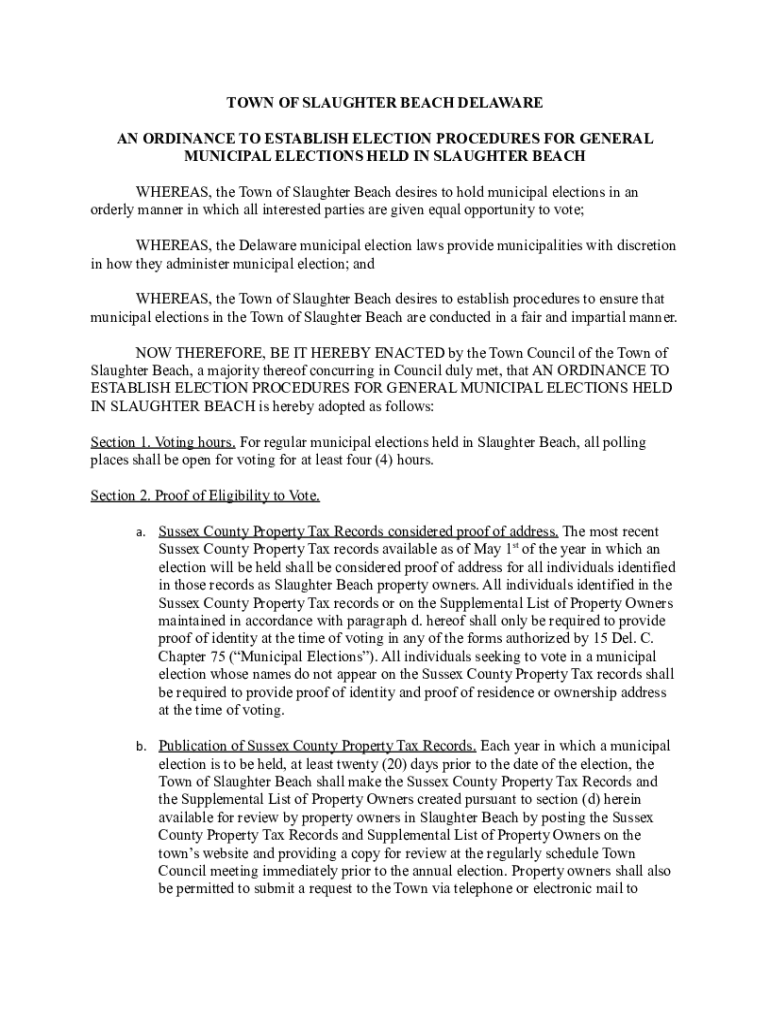 TOWN OF SLAUGHTER BEACH DELAWARE

AN ORDINANCE TO ESTABLISH ELECTION PROCEDURES FOR GENERAL MUNICIPAL ELECTIONS HELD IN SLAUGHTER BEACH

WHEREAS, the Town of Slaughter Beach desires to hold municipal elections in an orderly manner in which all interested parties are given equal opportunity to vote;

WHEREAS, the Delaware municipal election laws provide municipalities with discretion in how they administer municipal election; and

WHEREAS, the Town of Slaughter Beach desires to establish procedures to ensure that municipal elections in the Town of Slaughter Beach are conducted in a fair and impartial manner.

NOW THEREFORE, BE IT HEREBY ENACTED by the Town Council of the Town of Slaughter Beach, a majority thereof concurring in Council duly met, that AN ORDINANCE TO ESTABLISH ELECTION PROCEDURES FOR GENERAL MUNICIPAL ELECTIONS HELD IN SLAUGHTER BEACH is hereby adopted as follows:

Section 1. Voting hours. For regular municipal elections held in Slaughter Beach, all polling places shall be open for voting for at least four (4) hours.

Section 2. Proof of Eligibility to Vote.

a. Sussex County Property Tax Records considered proof of address. The most recent Sussex County Property Tax records available as of May 1$^{st}$ of the year in which an election will be held shall be considered proof of address for all individuals identified in those records as Slaughter Beach property owners. All individuals identified in the Sussex County Property Tax records or on the Supplemental List of Property Owners maintained in accordance with paragraph d. hereof shall only be required to provide proof of identity at the time of voting in any of the forms authorized by 15 Del. C. Chapter 75 (“Municipal Elections”). All individuals seeking to vote in a municipal election whose names do not appear on the Sussex County Property Tax records shall be required to provide proof of identity and proof of residence or ownership address at the time of voting.

b. Publication of Sussex County Property Tax Records. Each year in which a municipal election is to be held, at least twenty (20) days prior to the date of the election, the Town of Slaughter Beach shall make the Sussex County Property Tax Records and the Supplemental List of Property Owners created pursuant to section (d) herein available for review by property owners in Slaughter Beach by posting the Sussex County Property Tax Records and Supplemental List of Property Owners on the town’s website and providing a copy for review at the regularly schedule Town Council meeting immediately prior to the annual election. Property owners shall also be permitted to submit a request to the Town via telephone or electronic mail to